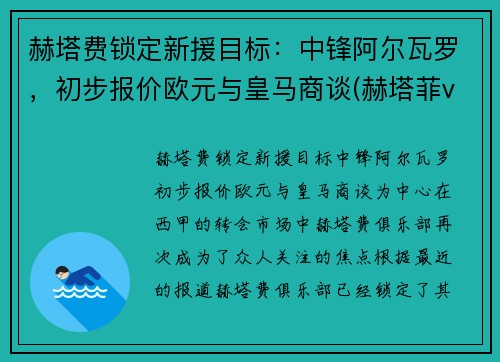 赫塔费锁定新援目标：中锋阿尔瓦罗，初步报价欧元与皇马商谈(赫塔菲v

赫塔费锁定新援目标中锋阿尔瓦罗初步报价欧元与皇马商谈为中心在西甲的转会市场中赫塔费俱乐部再次成为了众人关注的焦点根据最近的报道赫塔费俱乐部已经锁定了其